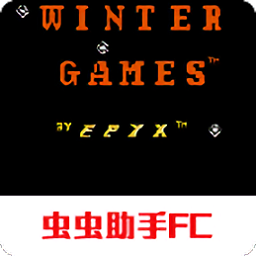 WINTER

GAMES™

BY EPYX™

虫虫助手FC